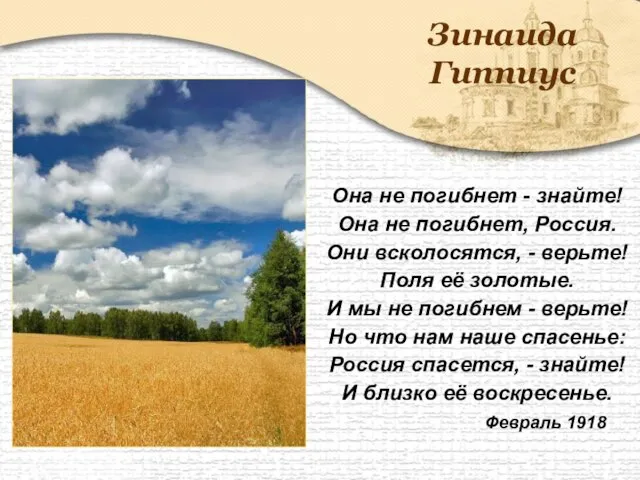 Зинаида Гиппиус

Она не погибнет - знайте!
Она не погибнет, Россия.
Они всколосятся, - верьте!
Поля её золотые.
И мы не погибнем - верьте!
Но что нам наше спасенье:
Россия спасется, - знайте!
И близко её воскресенье.

Февраль 1918